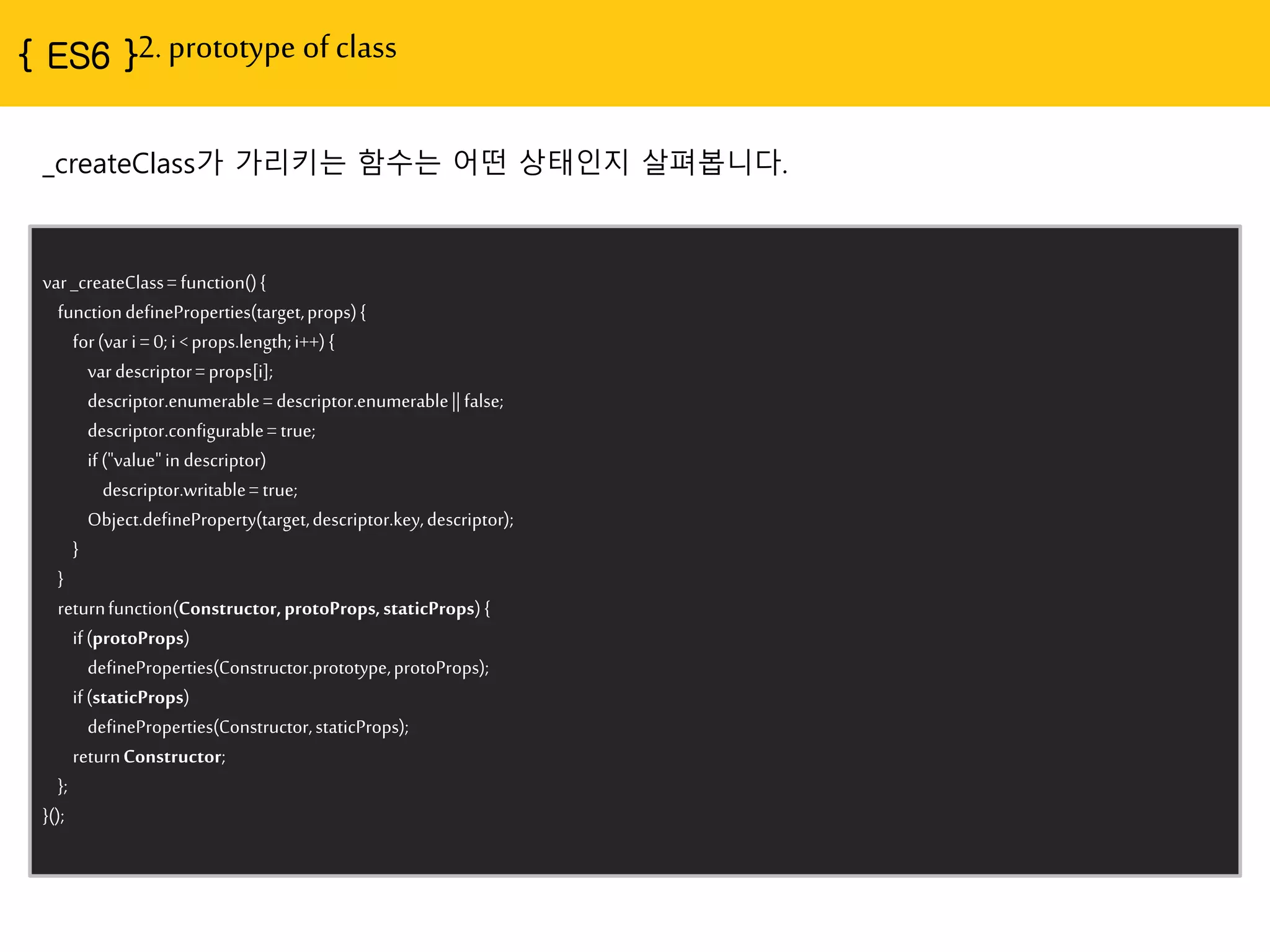 { ES6 }2. prototype of class

_createClass가 가리키는 함수는 어떤 상태인지 살펴봅니다.

var _createClass = function() {
  function defineProperties(target, props) {
    for (var i = 0; i < props.length; i++) {
      var descriptor = props[i];
      descriptor.enumerable = descriptor.enumerable || false;
      descriptor.configurable = true;
      if ("value" in descriptor)
        descriptor.writable = true;
      Object.defineProperty(target, descriptor.key, descriptor);
    }
  }
  return function(Constructor, protoProps, staticProps) {
    if (protoProps)
      defineProperties(Constructor.prototype, protoProps);
    if (staticProps)
      defineProperties(Constructor, staticProps);
    return Constructor;
  };
}();